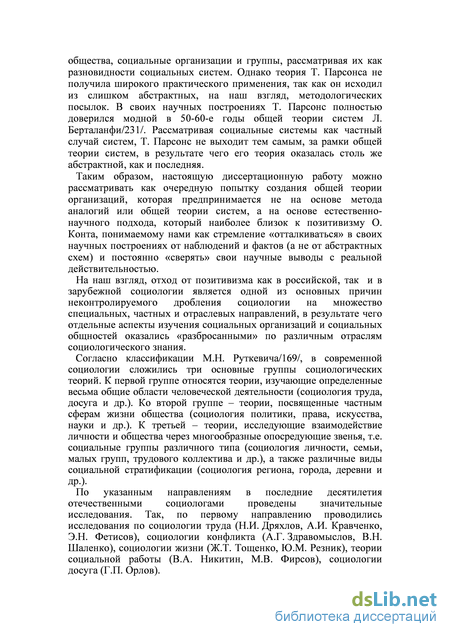 общества, социальные организации и группы, рассматривая их как разновидности социальных систем. Однако теория Т. Парсонса не получила широкого практического применения, так как он исходил из слишком абстрактных, на наш взгляд, методологических посылок. В своих научных построениях Т. Парсонс полностью доверился модной в 50-60-е годы общей теории систем Л. Берталанфи/231/. Рассматривая социальные системы как частный случай систем, Т. Парсонс не выходит тем самым, за рамки общей теории систем, в результате чего его теория оказалась столь же абстрактной, как и последняя.

Таким образом, настоящую диссертационную работу можно рассматривать как очередную попытку создания общей теории организаций, которая предпринимается не на основе метода аналогий или общей теории систем, а на основе естественно-научного подхода, который наиболее близок к позитивизму О. Конта, понимаемому нами как стремление «отталкиваться» в своих научных построениях от наблюдений и фактов (а не от абстрактных схем) и постоянно «сверять» свои научные выводы с реальной действительностью.

На наш взгляд, отход от позитивизма как в российской, так и в зарубежной социологии является одной из основных причин неконтролируемого дробления социологии на множество специальных, частных и отраслевых направлений, в результате чего отдельные аспекты изучения социальных организаций и социальных общностей оказались «разбросанными» по различным отраслям социологического знания.

Согласно классификации М.Н. Руткевича/169/, в современной социологии сложились три основные группы социологических теорий. К первой группе относятся теории, изучающие определенные весьма общие области человеческой деятельности (социология труда, досуга и др.). Ко второй группе – теории, посвященные частным сферам жизни общества (социология политики, права, искусства, науки и др.). К третьей – теории, исследующие взаимодействие личности и общества через многообразные опосредующие звенья, т.е. социальные группы различного типа (социология личности, семьи, малых групп, трудового коллектива и др.), а также различные виды социальной стратификации (социология региона, города, деревни и др.).

По указанным направлениям в последние десятилетия отечественными социологами проведены значительные исследования. Так, по первому направлению проводились исследования по социологии труда (Н.И. Дряхлов, А.И. Кравченко, Э.Н. Фетисов), социологии конфликта (А.Г. Здравомыслов, В.Н. Шаленко), социологии жизни (Ж.Т. Тощенко, Ю.М. Резник), теории социальной работы (В.А. Никитин, М.В. Фирсов), социологии досуга (Г.П. Орлов).

dsLib.net
библиотека диссертаций